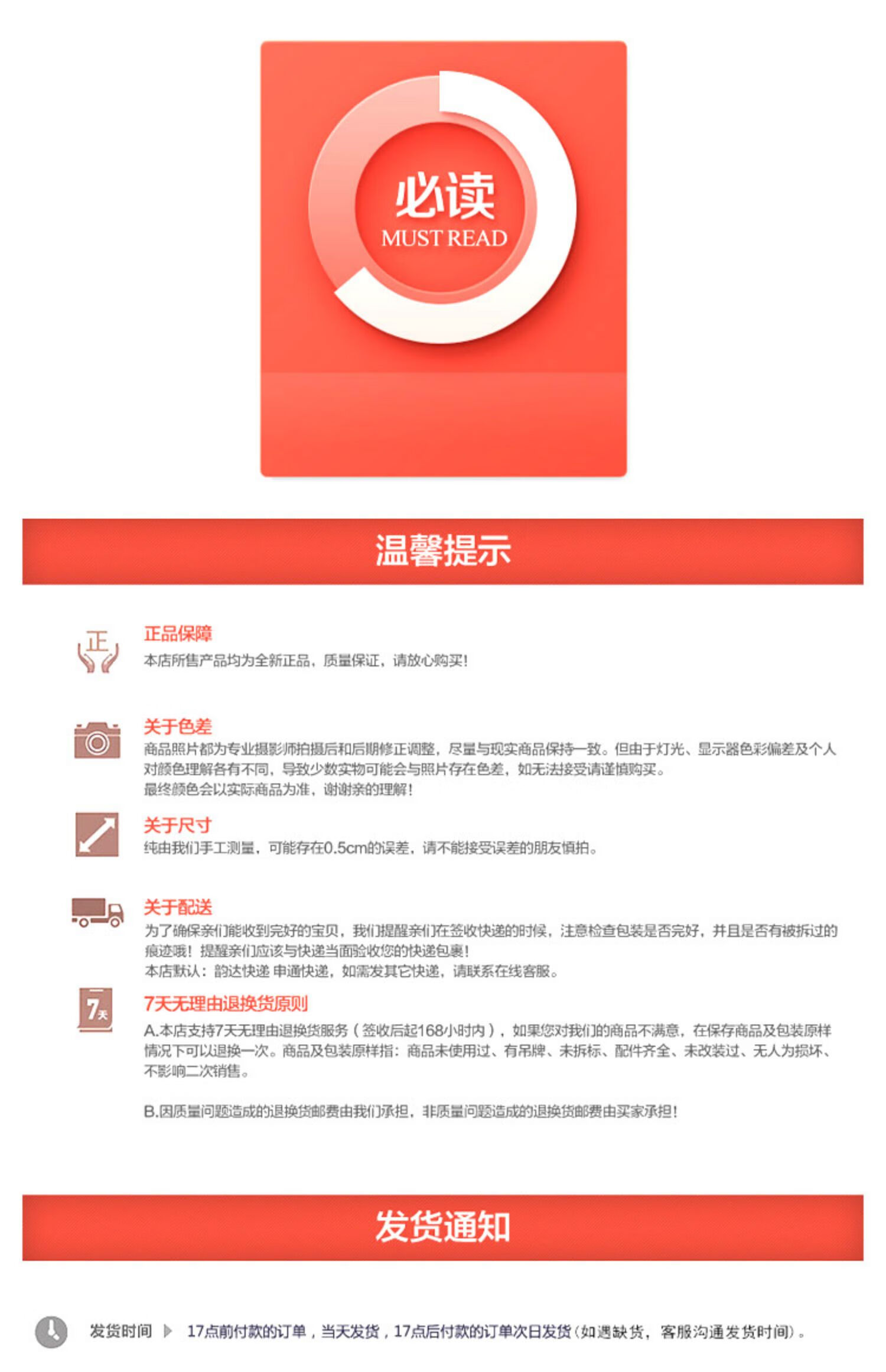 必读
MUST READ

温馨提示

正

正品保障
本店所售产品均为全新正品，质量保证，请放心购买！

关于色差
商品照片都为专业摄影师拍摄后和后期修正调整，尽量与现实商品保持一致。但由于灯光、显示器色彩偏差及个人对颜色理解各有不同，导致少数实物可能会与照片存在色差，如无法接受请谨慎购买。
最终颜色会以实际商品为准，谢谢亲的理解！

关于尺寸
纯由我们手工测量，可能存在0.5cm的误差，请不能接受误差的朋友慎拍。

关于配送
为了确保亲们能收到完好的宝贝，我们提醒亲们在签收快递的时候，注意检查包装是否完好，并且是否有被拆过的痕迹哦！提醒亲们应该与快递当面验收您的快递包裹！
本店默认：韵达快递 申通快递，如需发其它快递，请联系在线客服。

7天

7天无理由退换货原则
A.本店支持7天无理由退换货服务（签收后起168小时内），如果您对我们的商品不满意，在保存商品及包装原样情况下可以退换一次。商品及包装原样指：商品未使用过、有吊牌、未拆标、配件齐全、未改装过、无人为损坏、不影响二次销售。

B.因质量问题造成的退换货邮费由我们承担，非质量问题造成的退换货邮费由买家承担！

发货通知

发货时间 17点前付款的订单，当天发货，17点后付款的订单次日发货（如遇缺货，客服沟通发货时间）。